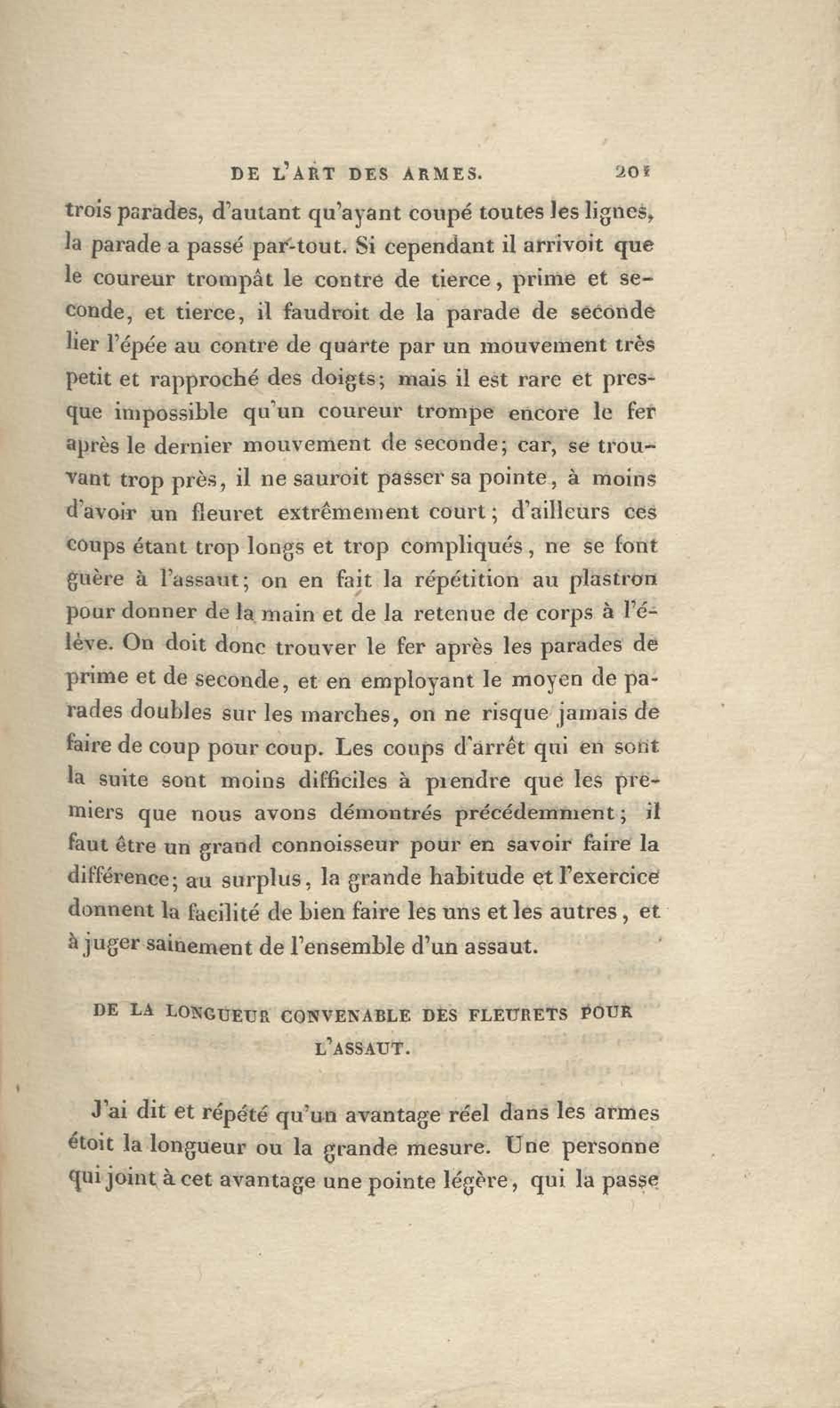 DE L'ART DES ARMES. 201

trois parades, d'autant qu'ayant coupé toutes les lignes, la parade a passé par-tout. Si cependant il arrivoit que le coureur trompât le contre de tierce, prime et seconde, et tierce, il faudroit de la parade de seconde lier l'épée au contre de quarte par un mouvement très petit et rapproché des doigts; mais il est rare et presque impossible qu'un coureur trompe encore le fer après le dernier mouvement de seconde; car, se trouvant trop près, il ne sauroit passer sa pointe, à moins d'avoir un fleuret extrêmement court; d'ailleurs ces coups étant trop longs et trop compliqués, ne se font guère à l'assaut; on en fait la répétition au plastron pour donner de la main et de la retenue de corps à l'élève. On doit donc trouver le fer après les parades de prime et de seconde, et en employant le moyen de parades doubles sur les marches, on ne risque jamais de faire de coup pour coup. Les coups d'arrêt qui en sont la suite sont moins difficiles à prendre que les premiers que nous avons démontrés précédemment; il faut être un grand connoisseur pour en savoir faire la différence; au surplus, la grande habitude et l'exercice donnent la facilité de bien faire les uns et les autres, et à juger sainement de l'ensemble d'un assaut.

DE LA LONGUEUR CONVENABLE DES FLEURETS POUR L'ASSAUT.

J'ai dit et répété qu'un avantage réel dans les armes étoit la longueur ou la grande mesure. Une personne qui joint à cet avantage une pointe légère, qui la passe